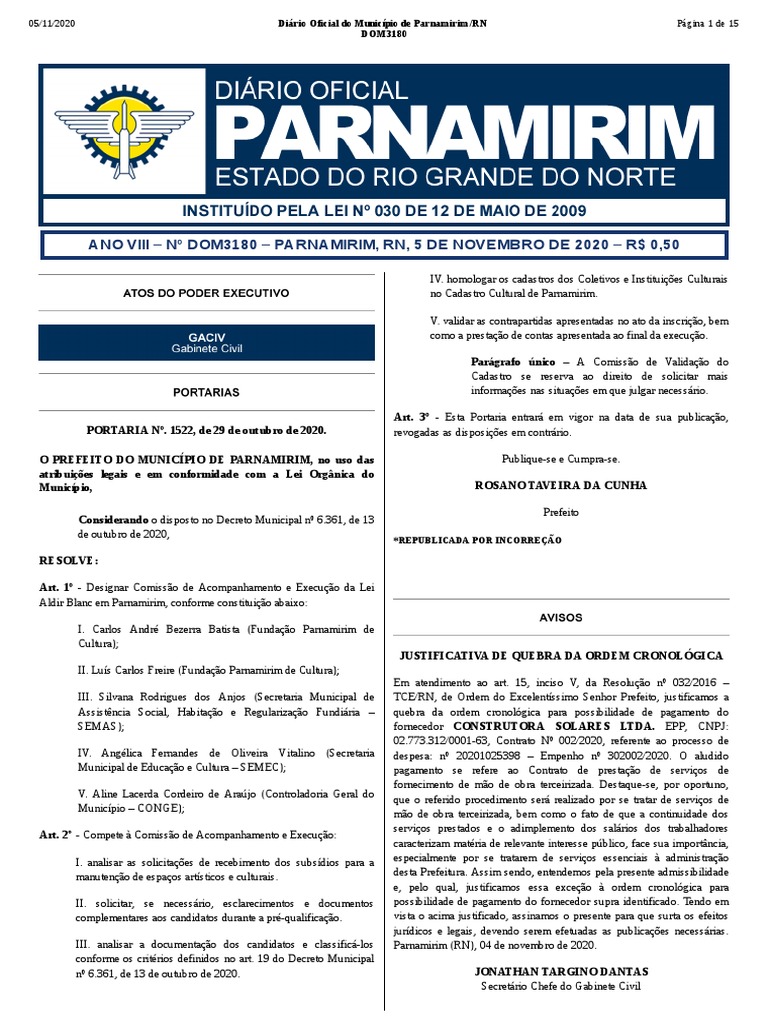 05/11/2020

Diário Oficial do Município de Parnamirim/RN
DOM3180

Página 1 de 15

DIÁRIO OFICIAL
PARNAMIRIM
ESTADO DO RIO GRANDE DO NORTE

INSTITUÍDO PELA LEI Nº 030 DE 12 DE MAIO DE 2009

ANO VIII – Nº DOM3180 – PARNAMIRIM, RN, 5 DE NOVEMBRO DE 2020 – R$ 0,50

ATOS DO PODER EXECUTIVO

GACIV
Gabinete Civil

PORTARIAS

PORTARIA Nº. 1522, de 29 de outubro de 2020.

O PREFEITO DO MUNICÍPIO DE PARNAMIRIM, no uso das atribuições legais e em conformidade com a Lei Orgânica do Município,

Considerando o disposto no Decreto Municipal nº 6.361, de 13 de outubro de 2020,

RESOLVE:

Art. 1º - Designar Comissão de Acompanhamento e Execução da Lei Aldir Blanc em Parnamirim, conforme constituição abaixo:

I. Carlos André Bezerra Batista (Fundação Parnamirim de Cultura);

II. Luís Carlos Freire (Fundação Parnamirim de Cultura);

III. Silvana Rodrigues dos Anjos (Secretaria Municipal de Assistência Social, Habitação e Regularização Fundiária – SEMAS);

IV. Angélica Fernandes de Oliveira Vitalino (Secretaria Municipal de Educação e Cultura – SEMEC);

V. Aline Lacerda Cordeiro de Araújo (Controladoria Geral do Município – CONGE);

Art. 2º - Compete à Comissão de Acompanhamento e Execução:

I. analisar as solicitações de recebimento dos subsídios para a manutenção de espaços artísticos e culturais.

II. solicitar, se necessário, esclarecimentos e documentos complementares aos candidatos durante a pré-qualificação.

III. analisar a documentação dos candidatos e classificá-los conforme os critérios definidos no art. 19 do Decreto Municipal nº 6.361, de 13 de outubro de 2020.

IV. homologar os cadastros dos Coletivos e Instituições Culturais no Cadastro Cultural de Parnamirim.

V. validar as contrapartidas apresentadas no ato da inscrição, bem como a prestação de contas apresentada ao final da execução.

Parágrafo único – A Comissão de Validação do Cadastro se reserva ao direito de solicitar mais informações nas situações em que julgar necessário.

Art. 3º - Esta Portaria entrará em vigor na data de sua publicação, revogadas as disposições em contrário.

Publique-se e Cumpra-se.

ROSANO TAVEIRA DA CUNHA
Prefeito

*REPUBLICADA POR INCORREÇÃO

AVISOS

JUSTIFICATIVA DE QUEBRA DA ORDEM CRONOLÓGICA

Em atendimento ao art. 15, inciso V, da Resolução nº 032/2016 – TCE/RN, de Ordem do Excelentíssimo Senhor Prefeito, justificamos a quebra da ordem cronológica para possibilidade de pagamento do fornecedor CONSTRUTORA SOLARES LTDA. EPP, CNPJ: 02.773.312/0001-63, Contrato Nº 002/2020, referente ao processo de despesa: nº 20201025398 – Empenho nº 302002/2020. O aludido pagamento se refere ao Contrato de prestação de serviços de fornecimento de mão de obra terceirizada. Destaque-se, por oportuno, que o referido procedimento será realizado por se tratar de serviços de mão de obra terceirizada, bem como o fato de que a continuidade dos serviços prestados e o adimplemento dos salários dos trabalhadores caracterizam matéria de relevante interesse público, face sua importância, especialmente por se tratarem de serviços essenciais à administração desta Prefeitura. Assim sendo, entendemos pela presente admissibilidade e, pelo qual, justificamos essa exceção à ordem cronológica para possibilidade de pagamento do fornecedor supra identificado. Tendo em vista o acima justificado, assinamos o presente para que surta os efeitos jurídicos e legais, devendo serem efetuadas as publicações necessárias. Parnamirim (RN), 04 de novembro de 2020.

JONATHAN TARGINO DANTAS
Secretário Chefe do Gabinete Civil